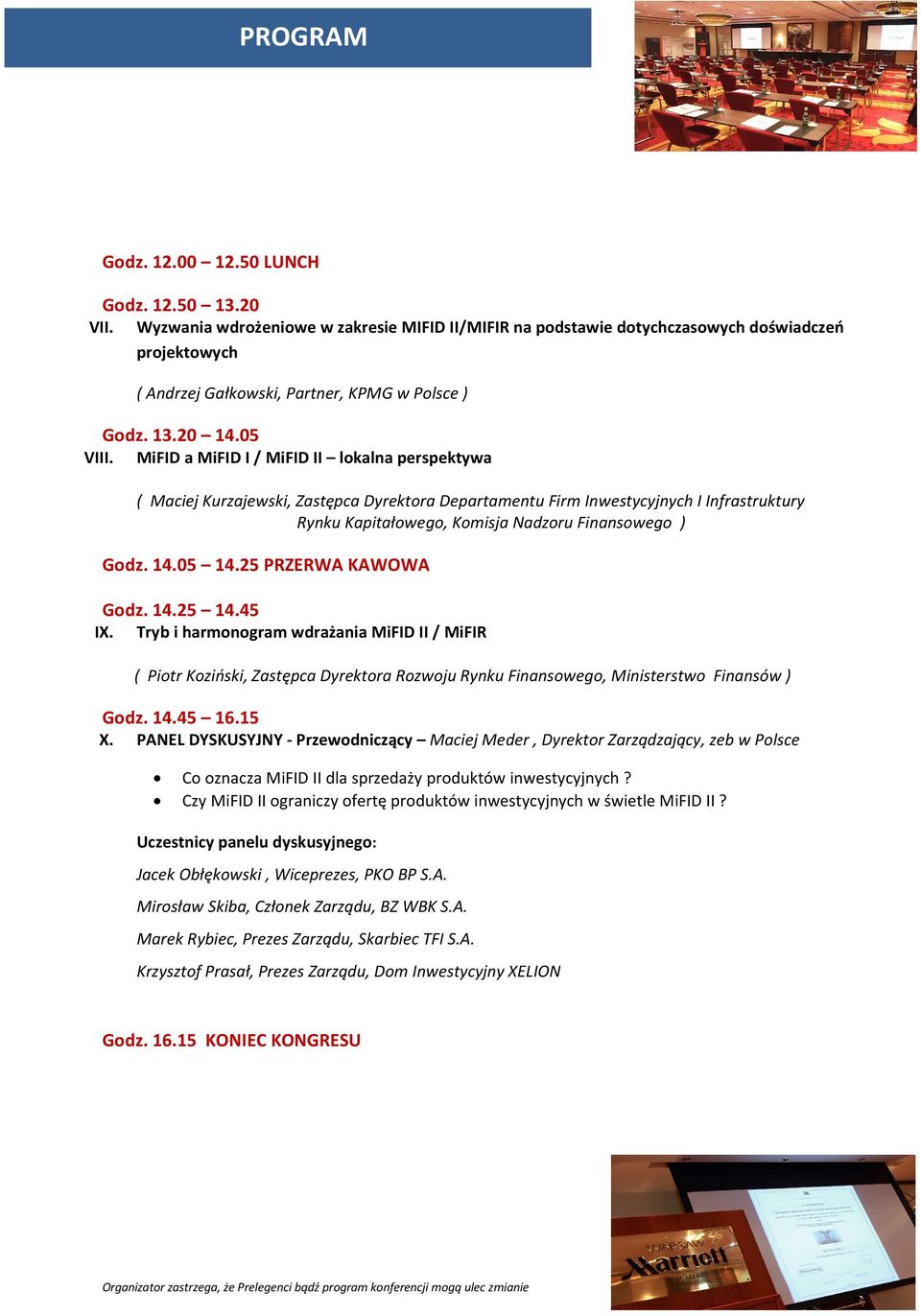 PROGRAM

Godz. 12.00 – 12.50 LUNCH

Godz. 12.50 – 13.20
VII. Wyzwania wdrożeniowe w zakresie MIFID II/MIFIR na podstawie dotychczasowych doświadczeń projektowych

( Andrzej Gałkowski, Partner, KPMG w Polsce )

Godz. 13.20 – 14.05
VIII. MiFID a MiFID I / MiFID II – lokalna perspektywa

( Maciej Kurzajewski, Zastępca Dyrektora Departamentu Firm Inwestycyjnych I Infrastruktury Rynku Kapitałowego, Komisja Nadzoru Finansowego )

Godz. 14.05 – 14.25 PRZERWA KAWOWA

Godz. 14.25 – 14.45
IX. Tryb i harmonogram wdrażania MiFID II / MiFIR

( Piotr Koziński, Zastępca Dyrektora Rozwoju Rynku Finansowego, Ministerstwo Finansów )

Godz. 14.45 – 16.15
X. PANEL DYSKUSYJNY - Przewodniczący – Maciej Meder , Dyrektor Zarządzający, zeb w Polsce

• Co oznacza MiFID II dla sprzedaży produktów inwestycyjnych ?
• Czy MiFID II ograniczy ofertę produktów inwestycyjnych w świetle MiFID II ?

Uczestnicy panelu dyskusyjnego:

Jacek Obłękowski , Wiceprezes, PKO BP S.A.

Mirosław Skiba, Członek Zarządu, BZ WBK S.A.

Marek Rybiec, Prezes Zarządu, Skarbiec TFI S.A.

Krzysztof Prasał, Prezes Zarządu, Dom Inwestycyjny XELION

Godz. 16.15 KONIEC KONGRESU

WARSAW Marriott

Organizator zastrzega, że Prelegenci bądź program konferencji mogą ulec zmianie